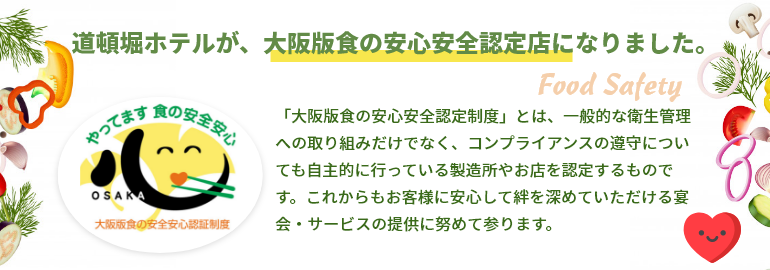 道頓堀ホテルが、大阪版食の安心安全認定店になりました。

Food Safety

やってます 食の安全安心

心

OSAKA

大阪版食の安全安心認証制度

「大阪版食の安心安全認定制度」とは、一般的な衛生管理への取り組みだけでなく、コンプライアンスの遵守についても自主的に行っている製造所やお店を認定するものです。これからもお客様に安心して絆を深めていただける宴会・サービスの提供に努めて参ります。